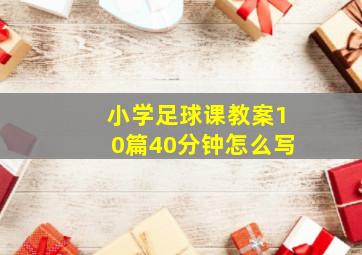 小学足球课教案10篇40分钟怎么写